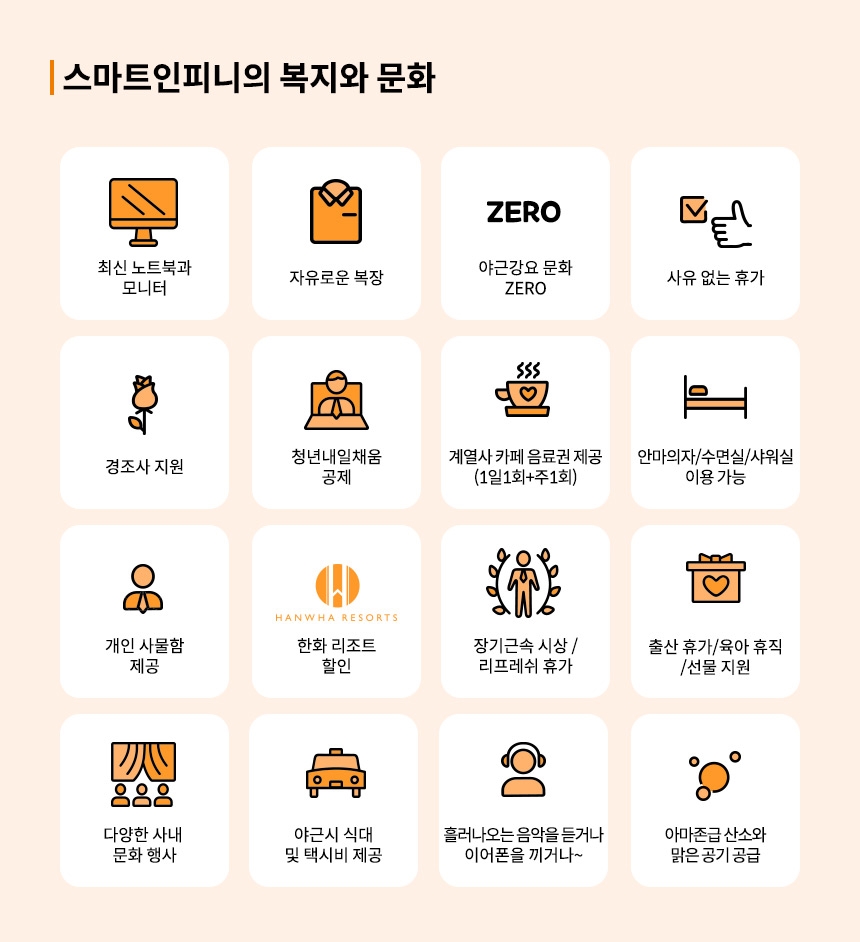 스마트인피니의 복지와 문화

최신 노트북과
모니터

자유로운 복장

ZERO
야근강요 문화
ZERO

사유 없는 휴가

경조사 지원

청년내일채움
공제

계열사 카페 음료권 제공
(1일1회+주1회)

안마의자/수면실/샤워실
이용 가능

개인 사물함
제공

HANWHA RESORTS
한화 리조트
할인

장기근속 시상 /
리프레쉬 휴가

출산 휴가/육아 휴직
/선물 지원

다양한 사내
문화 행사

야근시 식대
및 택시비 제공

흘러나오는 음악을 듣거나
이어폰을 끼거나~

아마존급 산소와
맑은 공기 공급